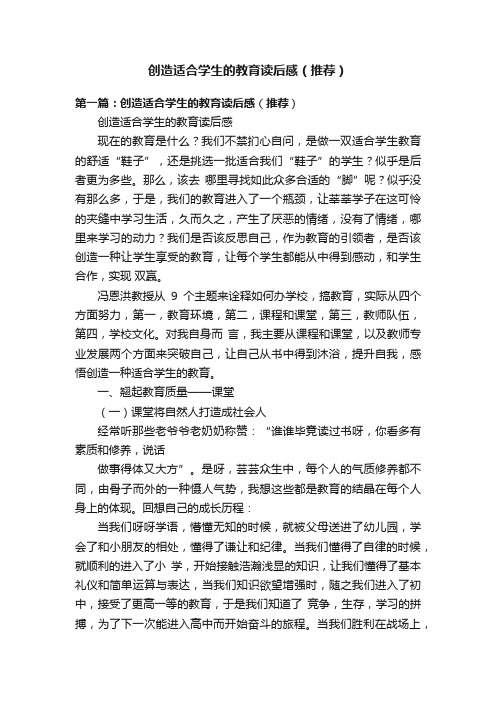 创造适合学生的教育读后感（推荐）

第一篇：创造适合学生的教育读后感（推荐）

创造适合学生的教育读后感

现在的教育是什么？我们不禁扪心自问，是做一双适合学生教育的舒适“鞋子”，还是挑选一批适合我们“鞋子”的学生？似乎是后者更为多些。那么，该去 哪里寻找如此众多合适的“脚”呢？似乎没有那么多，于是，我们的教育进入了一个瓶颈，让莘莘学子在这可怜的夹缝中学习生活，久而久之，产生了厌恶的情绪，没有了情绪，哪里来学习的动力？我们是否该反思自己，作为教育的引领者，是否该创造一种让学生享受的教育，让每个学生都能从中得到感动，和学生合作，实现 双赢。

冯恩洪教授从 9 个主题来诠释如何办学校，搞教育，实际从四个方面努力，第一，教育环境，第二，课程和课堂，第三，教师队伍，第四，学校文化。对我自身而 言，我主要从课程和课堂，以及教师专业发展两个方面来突破自己，让自己从书中得到沐浴，提升自我，感悟创造一种适合学生的教育。

一、翘起教育质量——课堂

（一）课堂将自然人打造成社会人

经常听那些老爷爷老奶奶称赞：“谁谁毕竟读过书呀，你看多有素质和修养，说话

做事得体又大方”。是呀，芸芸众生中，每个人的气质修养都不同，由骨子而外的一种慑人气势，我想这些都是教育的结晶在每个人身上的体现。回想自己的成长历程：

当我们呀呀学语，懵懂无知的时候，就被父母送进了幼儿园，学会了和小朋友的相处，懂得了谦让和纪律。当我们懂得了自律的时候，就顺利的进入了小 学，开始接触浩瀚浅显的知识，让我们懂得了基本礼仪和简单运算与表达，当我们知识欲望增强时，随之我们进入了初中，接受了更高一等的教育，于是我们知道了 竞争，生存，学习的拼搏，为了下一次能进入高中而开始奋斗的旅程。当我们胜利在战场上，